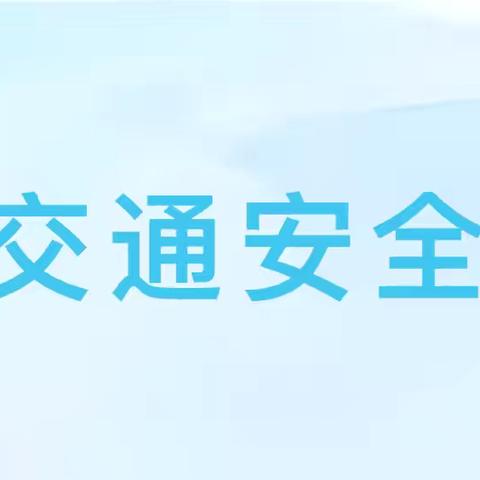 交通安全